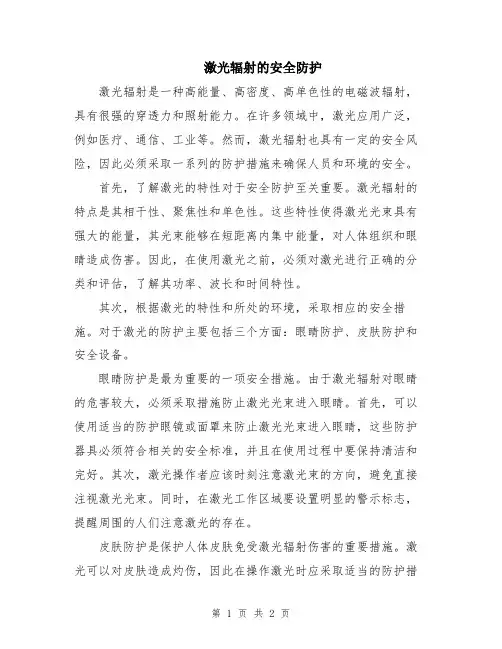 激光辐射的安全防护

激光辐射是一种高能量、高密度、高单色性的电磁波辐射，具有很强的穿透力和照射能力。在许多领域中，激光应用广泛，例如医疗、通信、工业等。然而，激光辐射也具有一定的安全风险，因此必须采取一系列的防护措施来确保人员和环境的安全。

首先，了解激光的特性对于安全防护至关重要。激光辐射的特点是其相干性、聚焦性和单色性。这些特性使得激光光束具有强大的能量，其光束能够在短距离内集中能量，对人体组织和眼睛造成伤害。因此，在使用激光之前，必须对激光进行正确的分类和评估，了解其功率、波长和时间特性。

其次，根据激光的特性和所处的环境，采取相应的安全措施。对于激光的防护主要包括三个方面：眼睛防护、皮肤防护和安全设备。

眼睛防护是最为重要的一项安全措施。由于激光辐射对眼睛的危害较大，必须采取措施防止激光光束进入眼睛。首先，可以使用适当的防护眼镜或面罩来防止激光光束进入眼睛，这些防护器具必须符合相关的安全标准，并且在使用过程中要保持清洁和完好。其次，激光操作者应该时刻注意激光束的方向，避免直接注视激光光束。同时，在激光工作区域要设置明显的警示标志，提醒周围的人们注意激光的存在。

皮肤防护是保护人体皮肤免受激光辐射伤害的重要措施。激光可以对皮肤造成灼伤，因此在操作激光时应采取适当的防护措

第 1 页 共 2 页